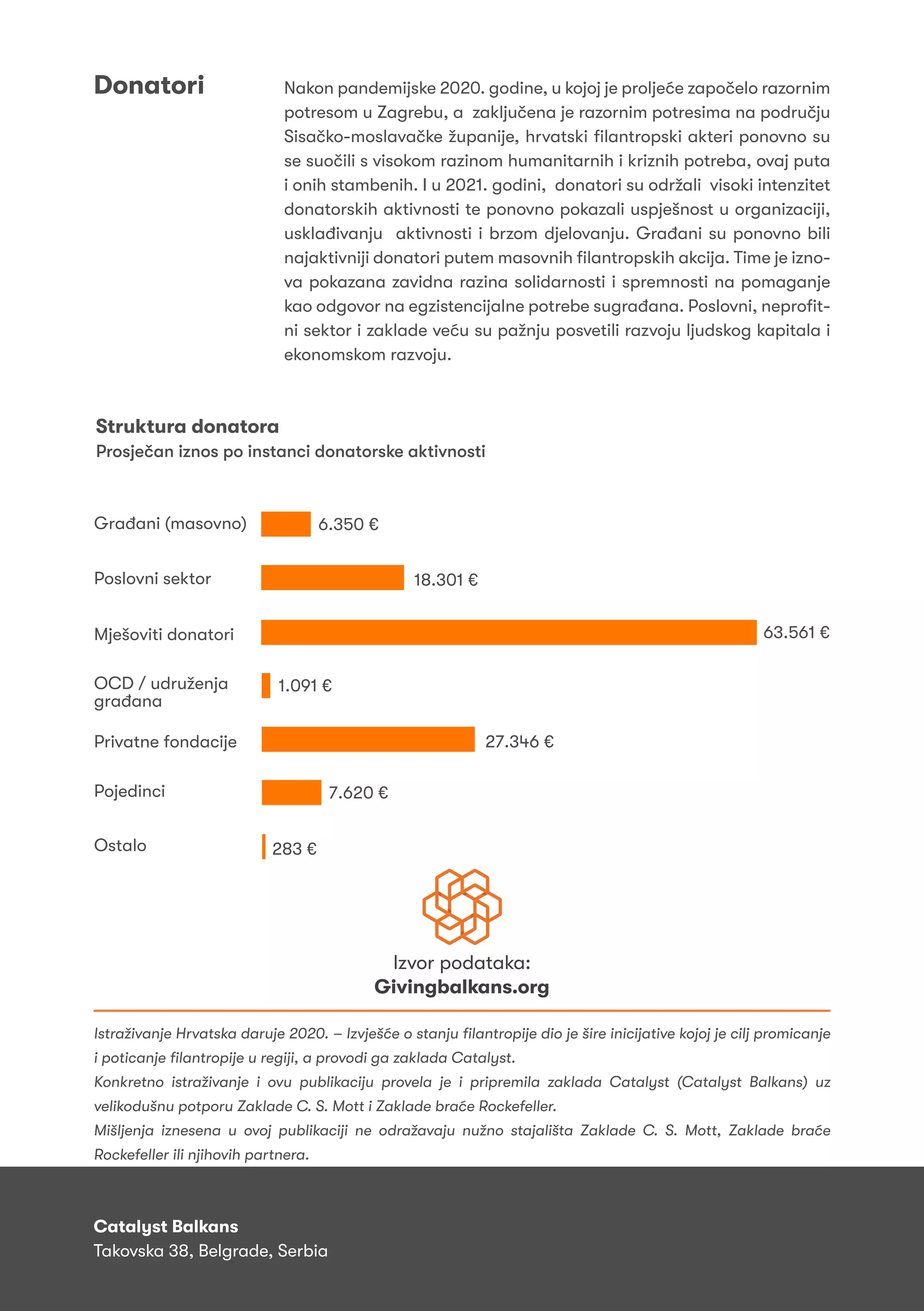 Donatori

Nakon pandemijske 2020. godine, u kojoj je proljeće započelo razornim potresom u Zagrebu, a zaključena je razornim potresima na području Sisačko-moslavačke županije, hrvatski filantropski akteri ponovno su se suočili s visokom razinom humanitarnih i kriznih potreba, ovaj puta i onih stambenih. I u 2021. godini, donatori su održali visoki intenzitet donatorskih aktivnosti te ponovno pokazali uspješnost u organizaciji, usklađivanju aktivnosti i brzom djelovanju. Građani su ponovno bili najaktivniji donatori putem masovnih filantropskih akcija. Time je iznova pokazana zavidna razina solidarnosti i spremnosti na pomaganje kao odgovor na egzistencijalne potrebe sugrađana. Poslovni, neprofitni sektor i zaklade veću su pažnju posvetili razvoju ljudskog kapitala i ekonomskom razvoju.

Struktura donatora
Prosječan iznos po instanci donatorske aktivnosti

Građani (masovno) 6.350 €
Poslovni sektor 18.301 €
Mješoviti donatori 63.561 €
OCD / udruženja građana 1.091 €
Privatne fondacije 27.346 €
Pojedinci 7.620 €
Ostalo 283 €

Izvor podataka:
Givingbalkans.org

Istraživanje Hrvatska daruje 2020. – Izvješće o stanju filantropije dio je šire inicijative kojoj je cilj promicanje i poticanje filantropije u regiji, a provodi ga zaklada Catalyst.
Konkretno istraživanje i ovu publikaciju provela je i pripremila zaklada Catalyst (Catalyst Balkans) uz velikodušnu potporu Zaklade C. S. Mott i Zaklade braće Rockefeller.
Mišljenja iznesena u ovoj publikaciji ne odražavaju nužno stajališta Zaklade C. S. Mott, Zaklade braće Rockefeller ili njihovih partnera.

Catalyst Balkans
Takovska 38, Belgrade, Serbia